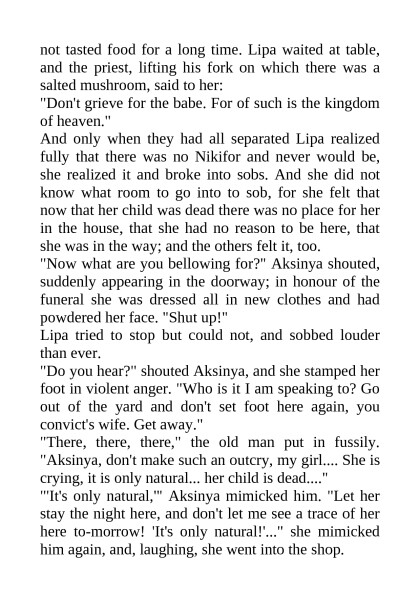 not tasted food for a long time. Lipa waited at table, and the priest, lifting his fork on which there was a salted mushroom, said to her:

"Don't grieve for the babe. For of such is the kingdom of heaven."

And only when they had all separated Lipa realized fully that there was no Nikifor and never would be, she realized it and broke into sobs. And she did not know what room to go into to sob, for she felt that now that her child was dead there was no place for her in the house, that she had no reason to be here, that she was in the way; and the others felt it, too.

"Now what are you bellowing for?" Aksinya shouted, suddenly appearing in the doorway; in honour of the funeral she was dressed all in new clothes and had powdered her face. "Shut up!"

Lipa tried to stop but could not, and sobbed louder than ever.

"Do you hear?" shouted Aksinya, and she stamped her foot in violent anger. "Who is it I am speaking to? Go out of the yard and don't set foot here again, you convict's wife. Get away."

"There, there, there," the old man put in fussily. "Aksinya, don't make such an outcry, my girl.... She is crying, it is only natural... her child is dead...."

"'It's only natural,'" Aksinya mimicked him. "Let her stay the night here, and don't let me see a trace of her here to-morrow! 'It's only natural!'..." she mimicked him again, and, laughing, she went into the shop.